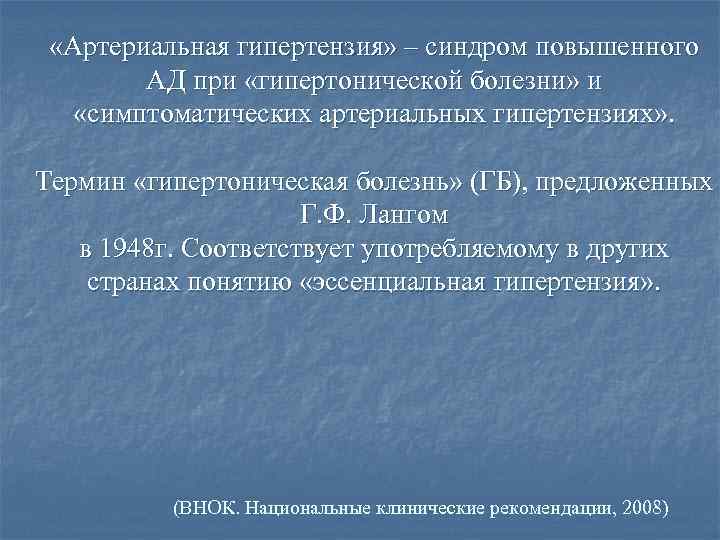 «Артериальная гипертензия» – синдром повышенного АД при «гипертонической болезни» и «симптоматических артериальных гипертензиях».

Термин «гипертоническая болезнь» (ГБ), предложенных Г.Ф. Лангом в 1948г. Соответствует употребляемому в других странах понятию «эссенциальная гипертензия».

(ВНОК. Национальные клинические рекомендации, 2008)